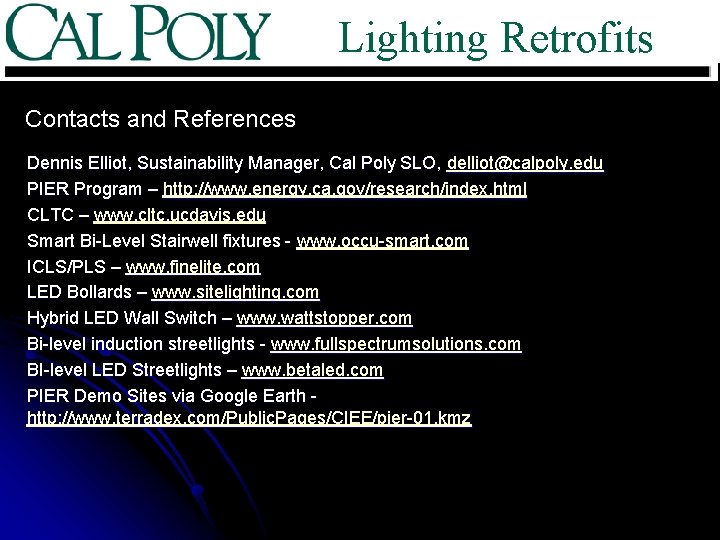 CAL POLY Lighting Retrofits

Contacts and References

Dennis Elliot, Sustainability Manager, Cal Poly SLO, delliot@calpoly.edu
PIER Program – http://www.energy.ca.gov/research/index.html
CLTC – www.cltc.ucdavis.edu
Smart Bi-Level Stairwell fixtures - www.occu-smart.com
ICLS/PLS – www.finelite.com
LED Bollards – www.sitelighting.com
Hybrid LED Wall Switch – www.wattstopper.com
Bi-level induction streetlights - www.fullspectrumsolutions.com
BI-level LED Streetlights – www.betaled.com
PIER Demo Sites via Google Earth - http://www.terradex.com/PublicPages/CIEE/pier-01.kmz